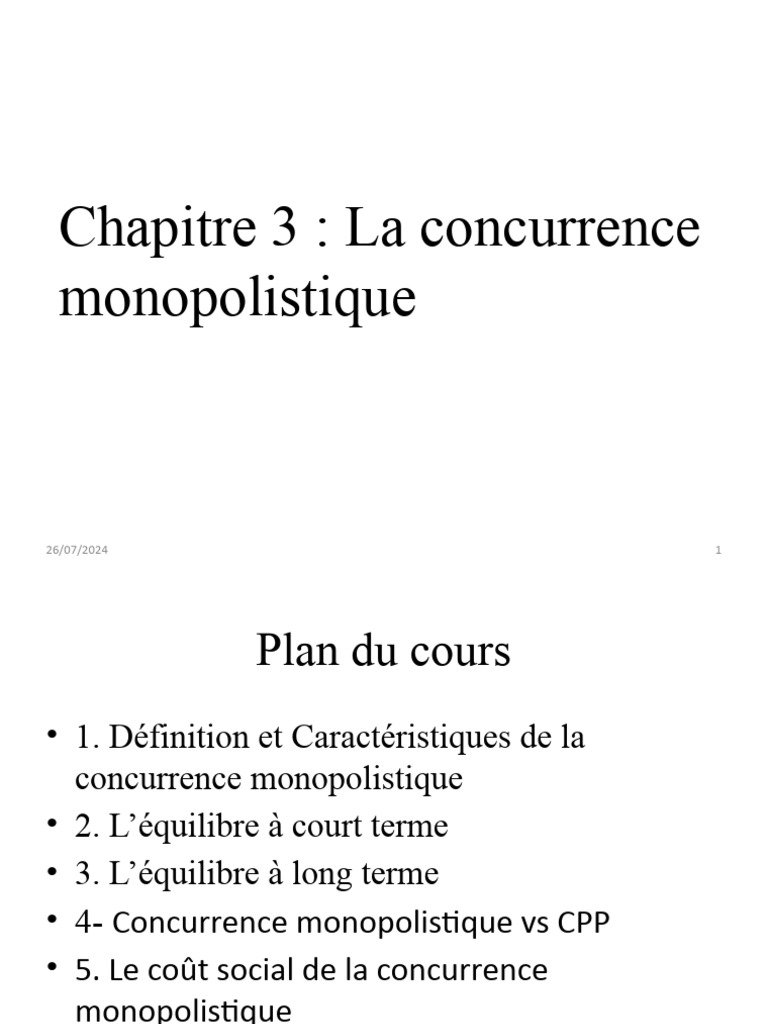 Chapitre 3 : La concurrence monopolistique

26/07/2024

1

Plan du cours

• 1. Définition et Caractéristiques de la concurrence monopolistique
• 2. L'équilibre à court terme
• 3. L'équilibre à long terme
• 4- Concurrence monopolistique vs CPP
• 5. Le coût social de la concurrence monopolistique